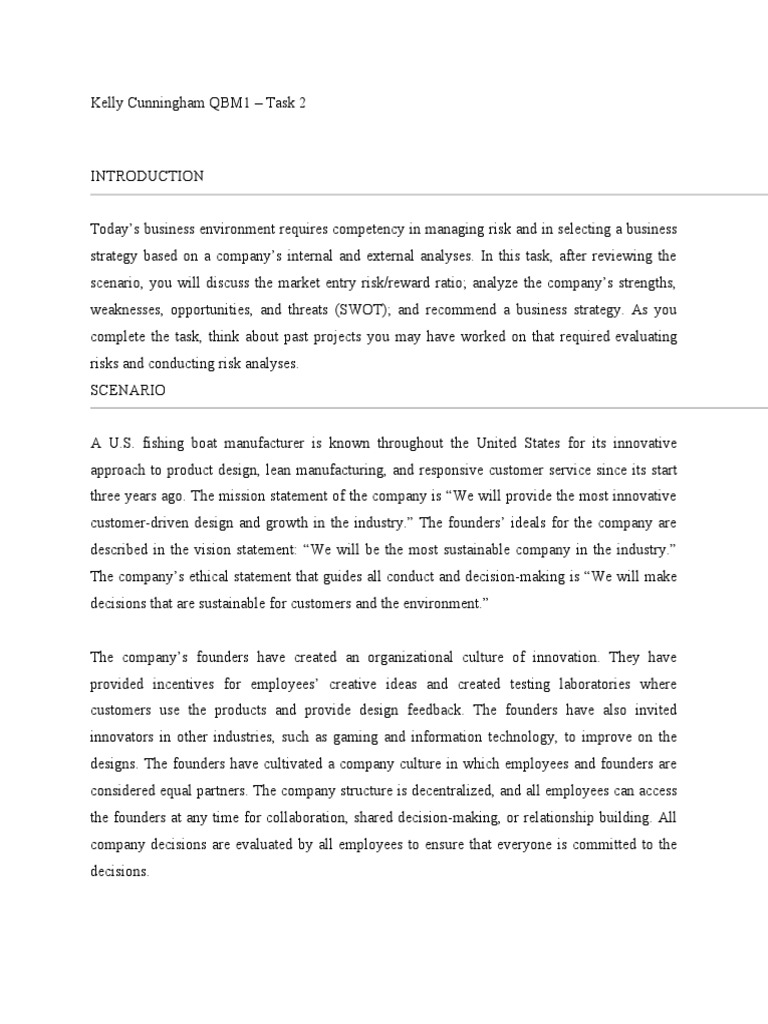 Kelly Cunningham QBM1 – Task 2

INTRODUCTION

Today's business environment requires competency in managing risk and in selecting a business strategy based on a company's internal and external analyses. In this task, after reviewing the scenario, you will discuss the market entry risk/reward ratio; analyze the company's strengths, weaknesses, opportunities, and threats (SWOT); and recommend a business strategy. As you complete the task, think about past projects you may have worked on that required evaluating risks and conducting risk analyses.

SCENARIO

A U.S. fishing boat manufacturer is known throughout the United States for its innovative approach to product design, lean manufacturing, and responsive customer service since its start three years ago. The mission statement of the company is "We will provide the most innovative customer-driven design and growth in the industry." The founders' ideals for the company are described in the vision statement: "We will be the most sustainable company in the industry." The company's ethical statement that guides all conduct and decision-making is "We will make decisions that are sustainable for customers and the environment."

The company's founders have created an organizational culture of innovation. They have provided incentives for employees' creative ideas and created testing laboratories where customers use the products and provide design feedback. The founders have also invited innovators in other industries, such as gaming and information technology, to improve on the designs. The founders have cultivated a company culture in which employees and founders are considered equal partners. The company structure is decentralized, and all employees can access the founders at any time for collaboration, shared decision-making, or relationship building. All company decisions are evaluated by all employees to ensure that everyone is committed to the decisions.